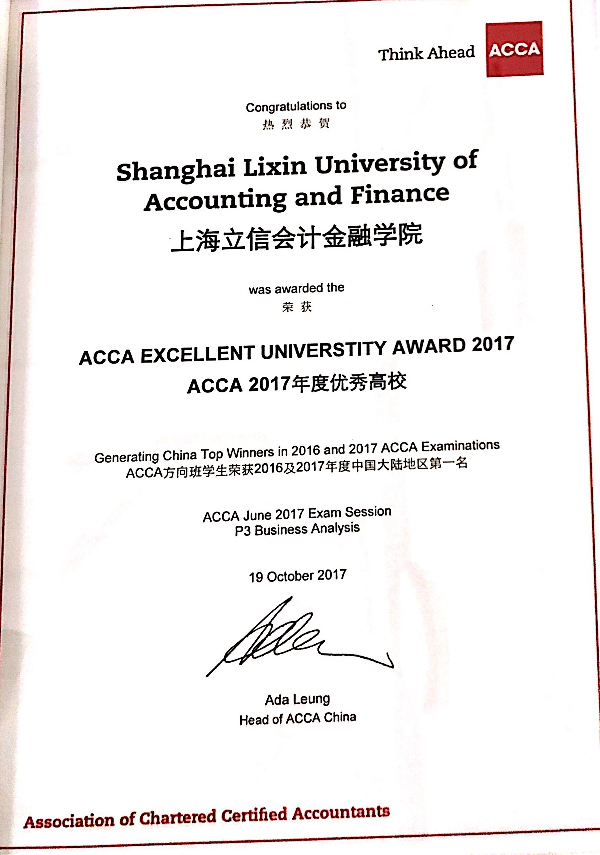 Think Ahead ACCA

Congratulations to
热烈恭贺

Shanghai Lixin University of Accounting and Finance
上海立信会计金融学院

was awarded the
荣获

ACCA EXCELLENT UNIVERSTITY AWARD 2017
ACCA 2017年度优秀高校

Generating China Top Winners in 2016 and 2017 ACCA Examinations
ACCA方向班学生荣获2016及2017年度中国大陆地区第一名

ACCA June 2017 Exam Session
P3 Business Analysis

19 October 2017

Ada Leung
Head of ACCA China

Association of Chartered Certified Accountants